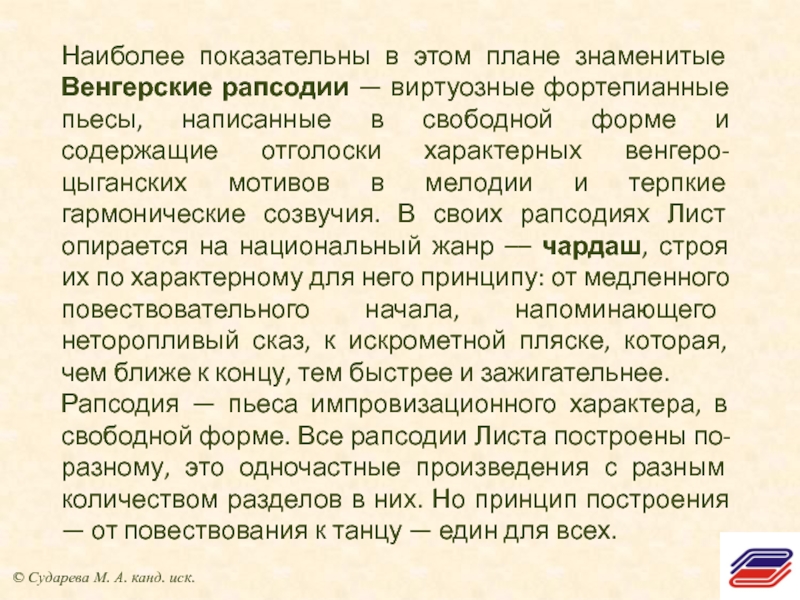 Наиболее показательны в этом плане знаменитые Венгерские рапсодии — виртуозные фортепианные пьесы, написанные в свободной форме и содержащие отголоски характерных венгеро-цыганских мотивов в мелодии и терпкие гармонические созвучия. В своих рапсодиях Лист опирается на национальный жанр — чардаш, строя их по характерному для него принципу: от медленного повествовательного начала, напоминающего неторопливый сказ, к искрометной пляске, которая, чем ближе к концу, тем быстрее и зажигательнее.

Рапсодия — пьеса импровизационного характера, в свободной форме. Все рапсодии Листа построены по-разному, это одночастные произведения с разным количеством разделов в них. Но принцип построения — от повествования к танцу — един для всех.

© Сударева М. А. канд. иск.